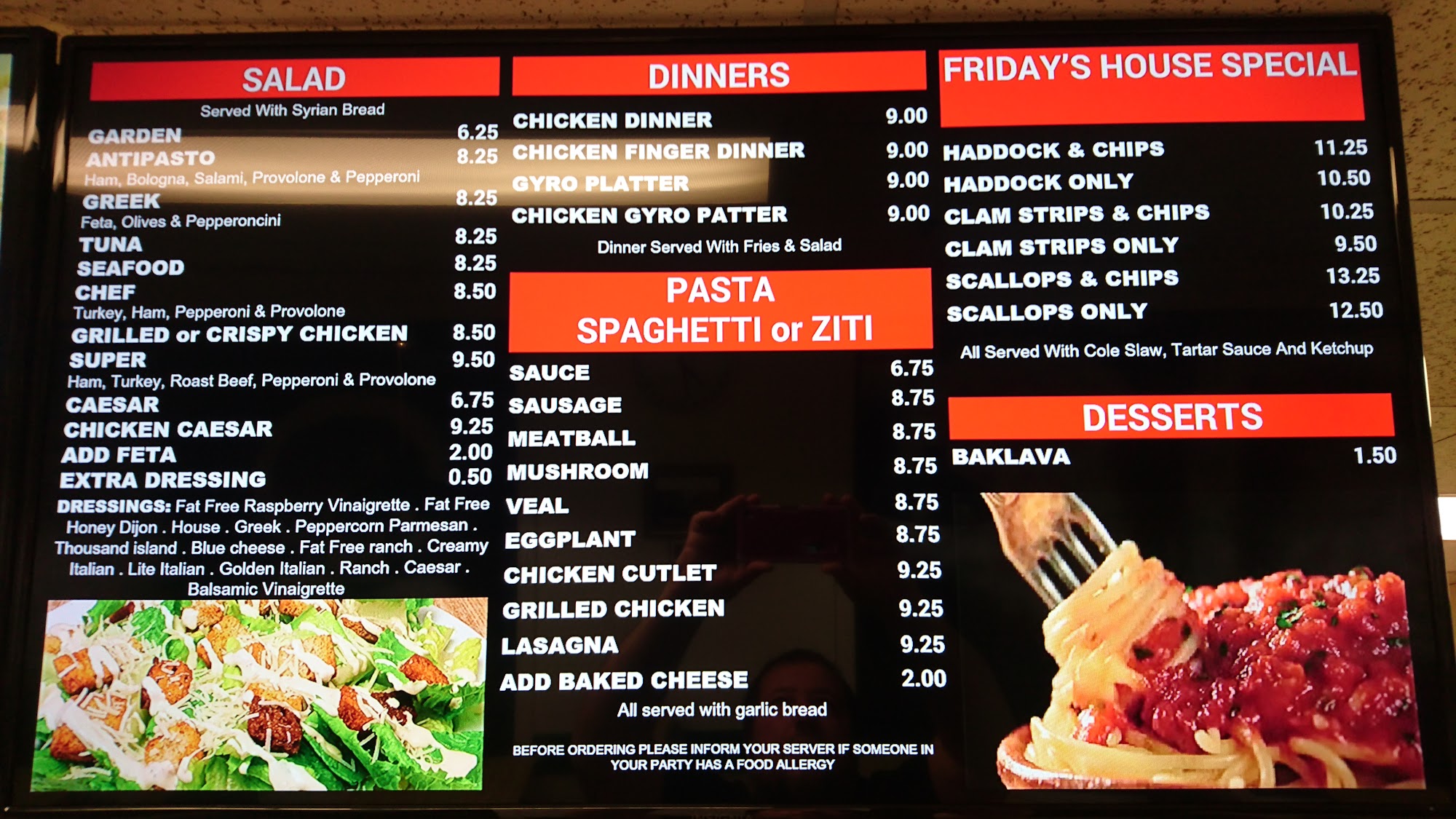 SALAD

Served With Syrian Bread

GARDEN 6.25

ANTIPASTO 8.25

Ham, Bologna, Salami, Provolone & Pepperoni

GREEK 8.25

Feta, Olives & Pepperoncini

TUNA 8.25

SEAFOOD 8.25

CHEF 8.50

Turkey, Ham, Pepperoni & Provolone

GRILLED or CRISPY CHICKEN 8.50

SUPER 9.50

Ham, Turkey, Roast Beef, Pepperoni & Provolone

CAESAR 6.75

CHICKEN CAESAR 9.25

ADD FETA 2.00

EXTRA DRESSING 0.50

DRESSINGS: Fat Free Raspberry Vinaigrette . Fat Free Honey Dijon . House . Greek . Peppercorn Parmesan . Thousand island . Blue cheese . Fat Free ranch . Creamy Italian . Lite Italian . Golden Italian . Ranch . Caesar . Balsamic Vinaigrette

DINNERS

CHICKEN DINNER 9.00

CHICKEN FINGER DINNER 9.00

GYRO PLATTER 9.00

CHICKEN GYRO PATTER 9.00

Dinner Served With Fries & Salad

PASTA
SPAGHETTI or ZITI

SAUCE 6.75

SAUSAGE 8.75

MEATBALL 8.75

MUSHROOM 8.75

VEAL 8.75

EGGPLANT 8.75

CHICKEN CUTLET 9.25

GRILLED CHICKEN 9.25

LASAGNA 9.25

ADD BAKED CHEESE 2.00

All served with garlic bread

BEFORE ORDERING PLEASE INFORM YOUR SERVER IF SOMEONE IN YOUR PARTY HAS A FOOD ALLERGY

FRIDAY'S HOUSE SPECIAL

HADDOCK & CHIPS 11.25

HADDOCK ONLY 10.50

CLAM STRIPS & CHIPS 10.25

CLAM STRIPS ONLY 9.50

SCALLOPS & CHIPS 13.25

SCALLOPS ONLY 12.50

All Served With Cole Slaw, Tartar Sauce And Ketchup

DESSERTS

BAKLAVA 1.50